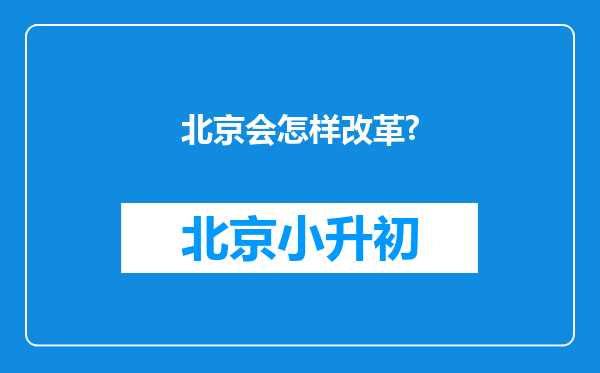 北京会怎样改革?

北京小升初